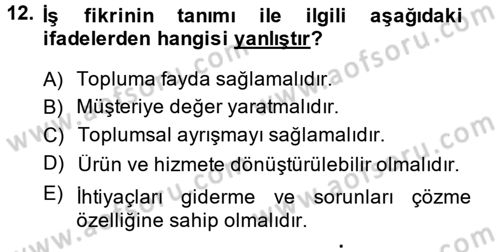 12. İş fikrinin tanımı ile ilgili aşağıdaki ifadelerden hangisi yanlıştır?

A) Topluma fayda sağlamalıdır.
B) Müşteriye değer yaratmalıdır.
C) Toplumsal ayrışmayı sağlamalıdır.
D) Ürün ve hizmete dönüştürülebilir olmalıdır.
E) İhtiyaçları giderme ve sorunları çözme özelliğine sahip olmalıdır.

www.aofsoru.com